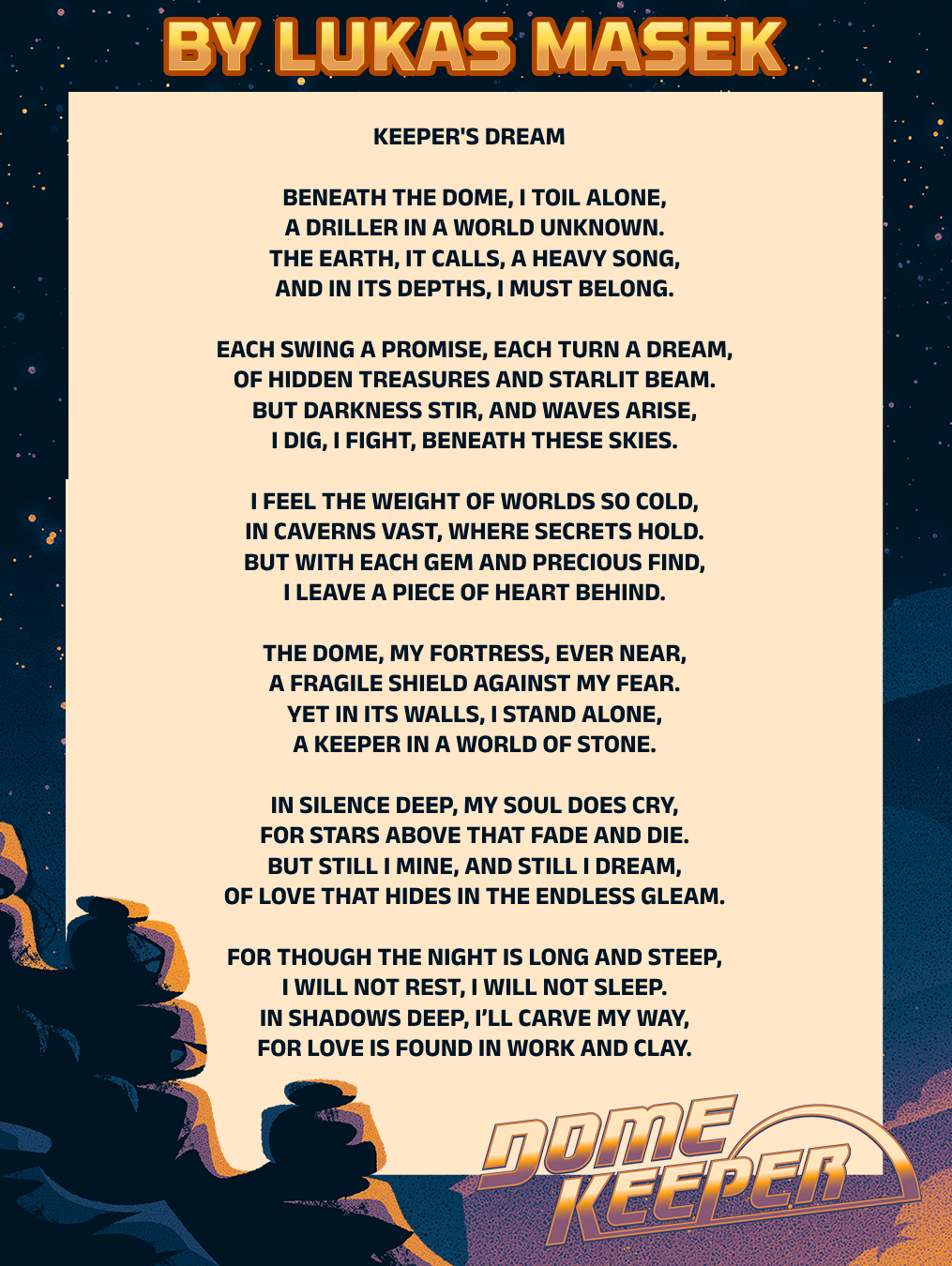 BY LUKAS MASEK

KEEPER'S DREAM

BENEATH THE DOME, I TOIL ALONE,
A DRILLER IN A WORLD UNKNOWN.
THE EARTH, IT CALLS, A HEAVY SONG,
AND IN ITS DEPTHS, I MUST BELONG.

EACH SWING A PROMISE, EACH TURN A DREAM,
OF HIDDEN TREASURES AND STARLIT BEAM.
BUT DARKNESS STIR, AND WAVES ARISE,
I DIG, I FIGHT, BENEATH THESE SKIES.

I FEEL THE WEIGHT OF WORLDS SO COLD,
IN CAVERNS VAST, WHERE SECRETS HOLD.
BUT WITH EACH GEM AND PRECIOUS FIND,
I LEAVE A PIECE OF HEART BEHIND.

THE DOME, MY FORTRESS, EVER NEAR,
A FRAGILE SHIELD AGAINST MY FEAR.
YET IN ITS WALLS, I STAND ALONE,
A KEEPER IN A WORLD OF STONE.

IN SILENCE DEEP, MY SOUL DOES CRY,
FOR STARS ABOVE THAT FADE AND DIE.
BUT STILL I MINE, AND STILL I DREAM,
OF LOVE THAT HIDES IN THE ENDLESS GLEAM.

FOR THOUGH THE NIGHT IS LONG AND STEEP,
I WILL NOT REST, I WILL NOT SLEEP.
IN SHADOWS DEEP, I'LL CARVE MY WAY,
FOR LOVE IS FOUND IN WORK AND CLAY.

DOME KEEPER